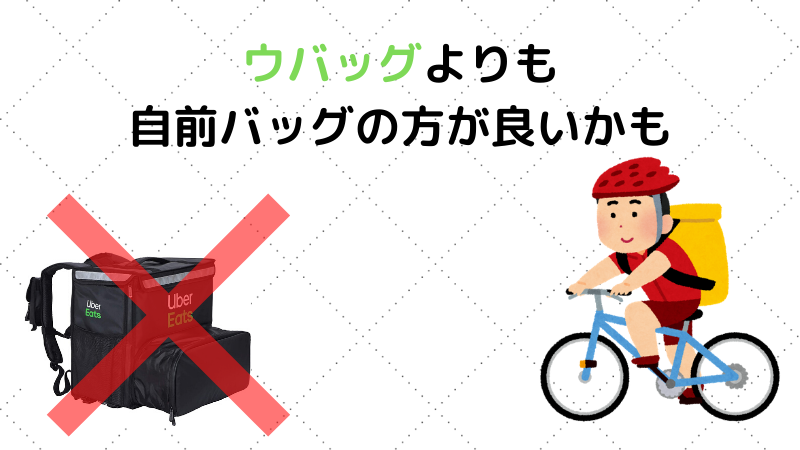 ウバッグよりも
自前バッグの方が良いかも

Uber
Eats

Uber
Eats